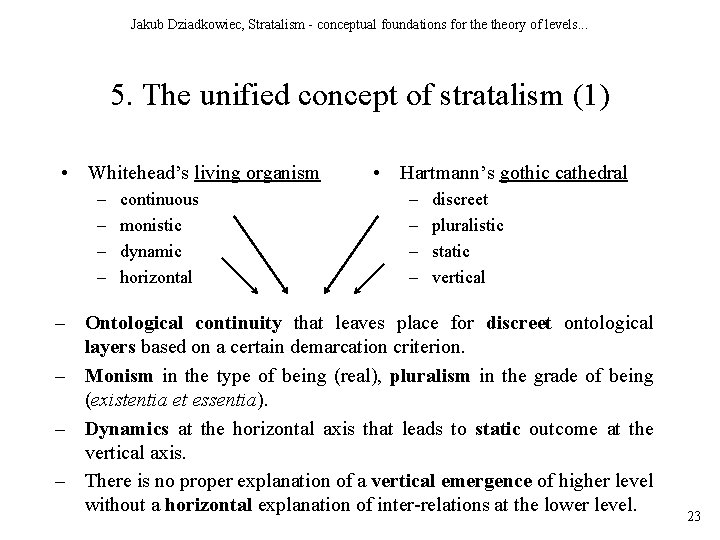 Jakub Dziadkowiec, Stratalism - conceptual foundations for the theory of levels...

5. The unified concept of stratalism (1)

• Whitehead's living organism
– continuous
– monistic
– dynamic
– horizontal

• Hartmann's gothic cathedral
– discreet
– pluralistic
– static
– vertical

– Ontological continuity that leaves place for discreet ontological layers based on a certain demarcation criterion.
– Monism in the type of being (real), pluralism in the grade of being (existentia et essentia).
– Dynamics at the horizontal axis that leads to static outcome at the vertical axis.
– There is no proper explanation of a vertical emergence of higher level without a horizontal explanation of inter-relations at the lower level.

23